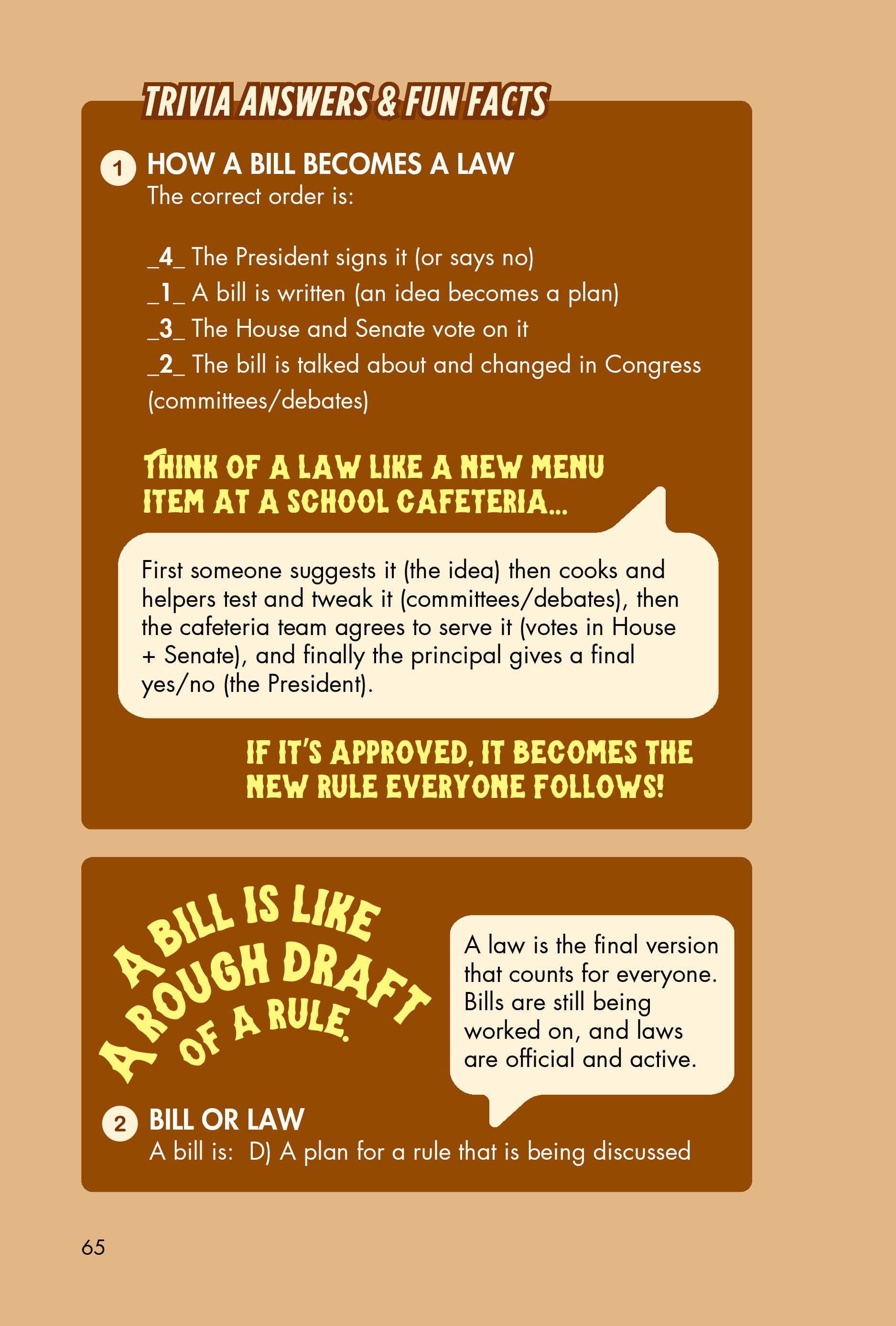 TRIVIA ANSWERS & FUN FACTS

1 HOW A BILL BECOMES A LAW
The correct order is:

_4_ The President signs it (or says no)
_1_ A bill is written (an idea becomes a plan)
_3_ The House and Senate vote on it
_2_ The bill is talked about and changed in Congress (committees/debates)

THINK OF A LAW LIKE A NEW MENU ITEM AT A SCHOOL CAFETERIA...

First someone suggests it (the idea) then cooks and helpers test and tweak it (committees/debates), then the cafeteria team agrees to serve it (votes in House + Senate), and finally the principal gives a final yes/no (the President).

IF IT'S APPROVED, IT BECOMES THE NEW RULE EVERYONE FOLLOWS!

A BILL IS LIKE A ROUGH DRAFT OF A RULE.

A law is the final version that counts for everyone. Bills are still being worked on, and laws are official and active.

2 BILL OR LAW
A bill is: D) A plan for a rule that is being discussed

65